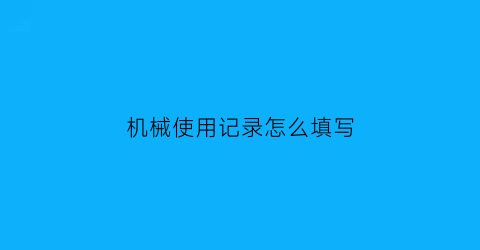 机械使用记录怎么填写